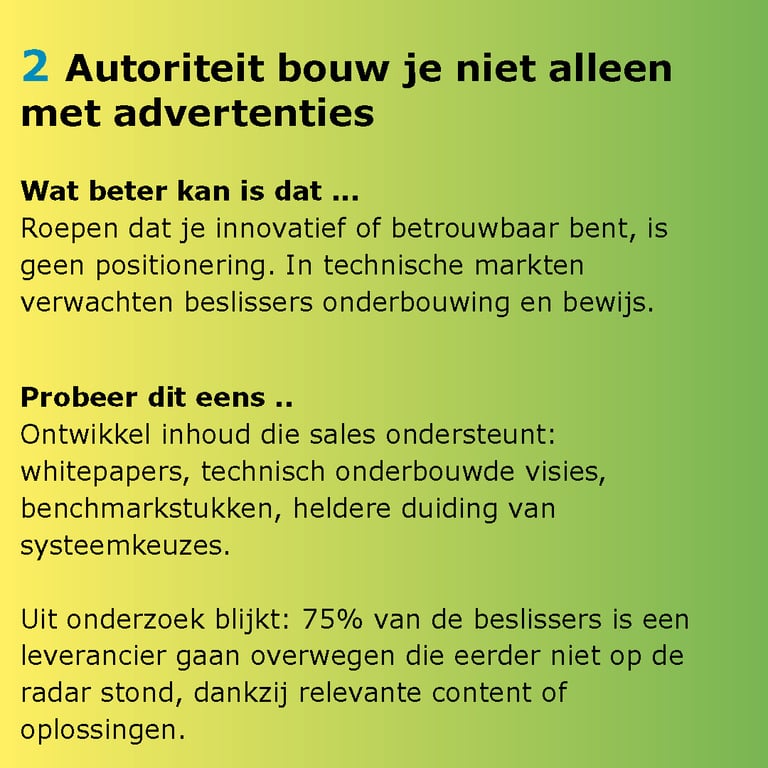 2 Autoriteit bouw je niet alleen met advertenties

Wat beter kan is dat ...
Roepen dat je innovatief of betrouwbaar bent, is geen positionering. In technische markten verwachten beslissers onderbouwing en bewijs.

Probeer dit eens ..
Ontwikkel inhoud die sales ondersteunt: whitepapers, technisch onderbouwde visies, benchmarkstukken, heldere duiding van systeemkeuzes.

Uit onderzoek blijkt: 75% van de beslissers is een leverancier gaan overwegen die eerder niet op de radar stond, dankzij relevante content of oplossingen.